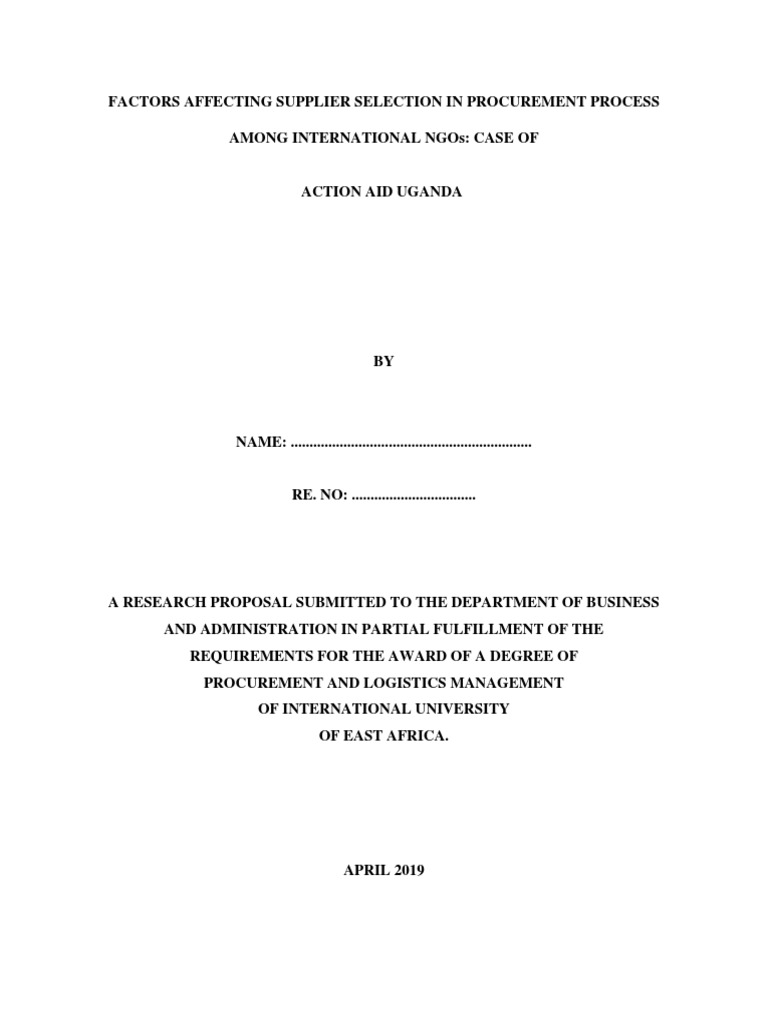 FACTORS AFFECTING SUPPLIER SELECTION IN PROCUREMENT PROCESS

AMONG INTERNATIONAL NGOs: CASE OF

ACTION AID UGANDA

BY

NAME: ................................................................

RE. NO: .................................

A RESEARCH PROPOSAL SUBMITTED TO THE DEPARTMENT OF BUSINESS AND ADMINISTRATION IN PARTIAL FULFILLMENT OF THE REQUIREMENTS FOR THE AWARD OF A DEGREE OF PROCUREMENT AND LOGISTICS MANAGEMENT OF INTERNATIONAL UNIVERSITY OF EAST AFRICA.

APRIL 2019